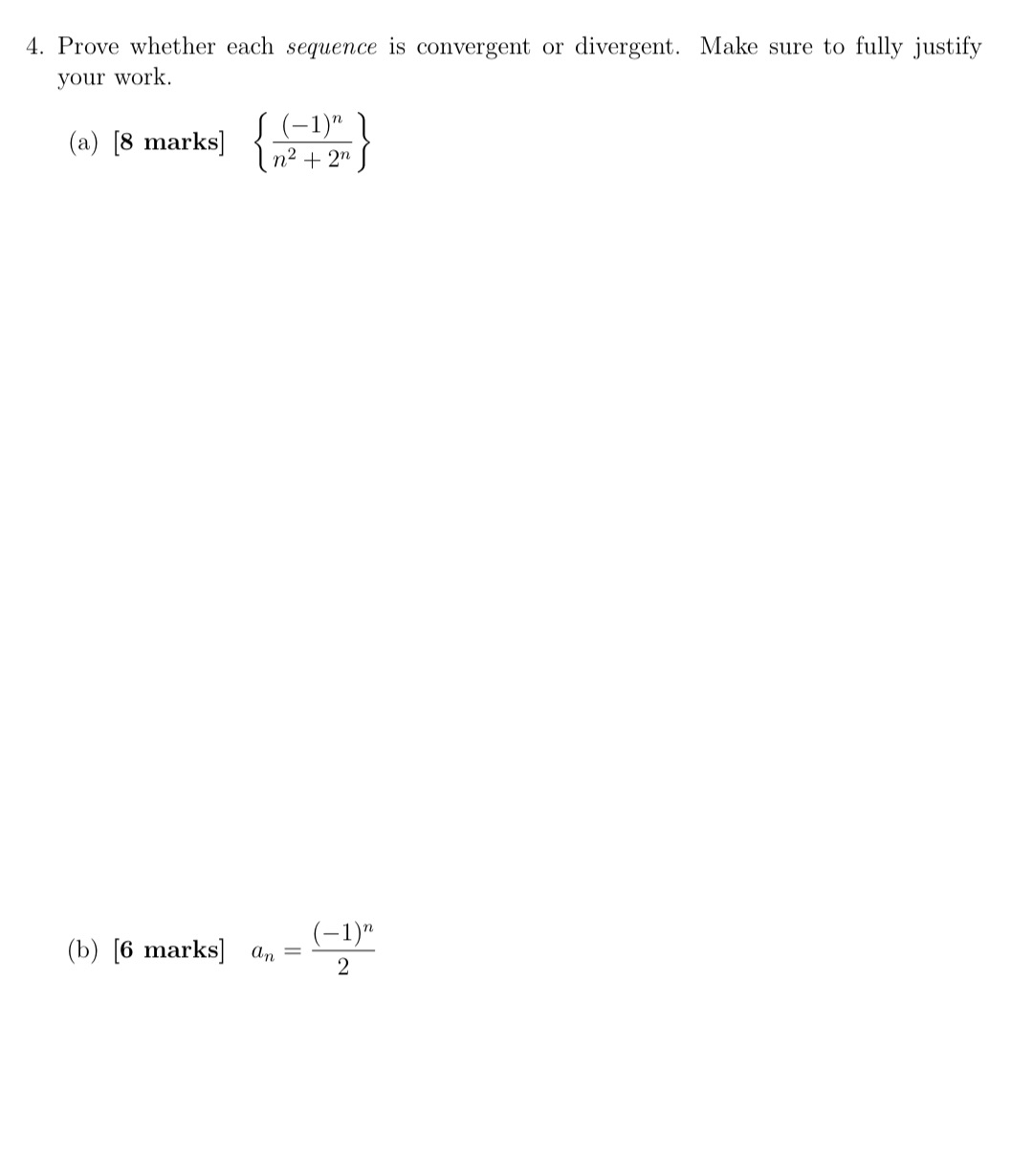 4. Prove whether each sequence is convergent or divergent. Make sure to fully justify your work.

(a) [8 marks] $\left\{\frac{(-1)^n}{n^2+2^n}\right\}$

(b) [6 marks] $a_n = \frac{(-1)^n}{2}$